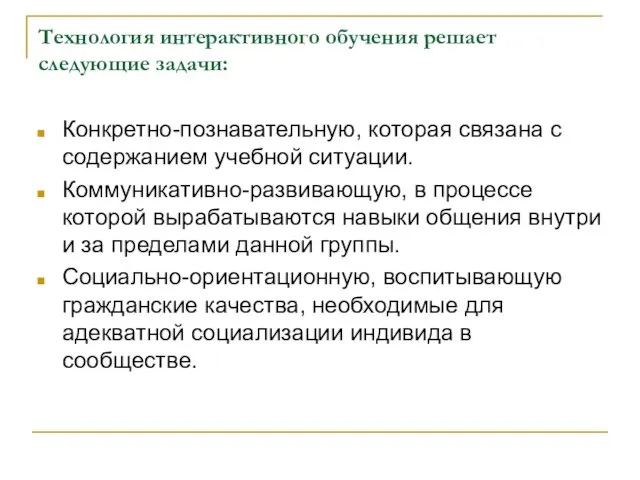 Технология интерактивного обучения решает следующие задачи:

Конкретно-познавательную, которая связана с содержанием учебной ситуации.

Коммуникативно-развивающую, в процессе которой вырабатываются навыки общения внутри и за пределами данной группы.

Социально-ориентационную, воспитывающую гражданские качества, необходимые для адекватной социализации индивида в сообществе.